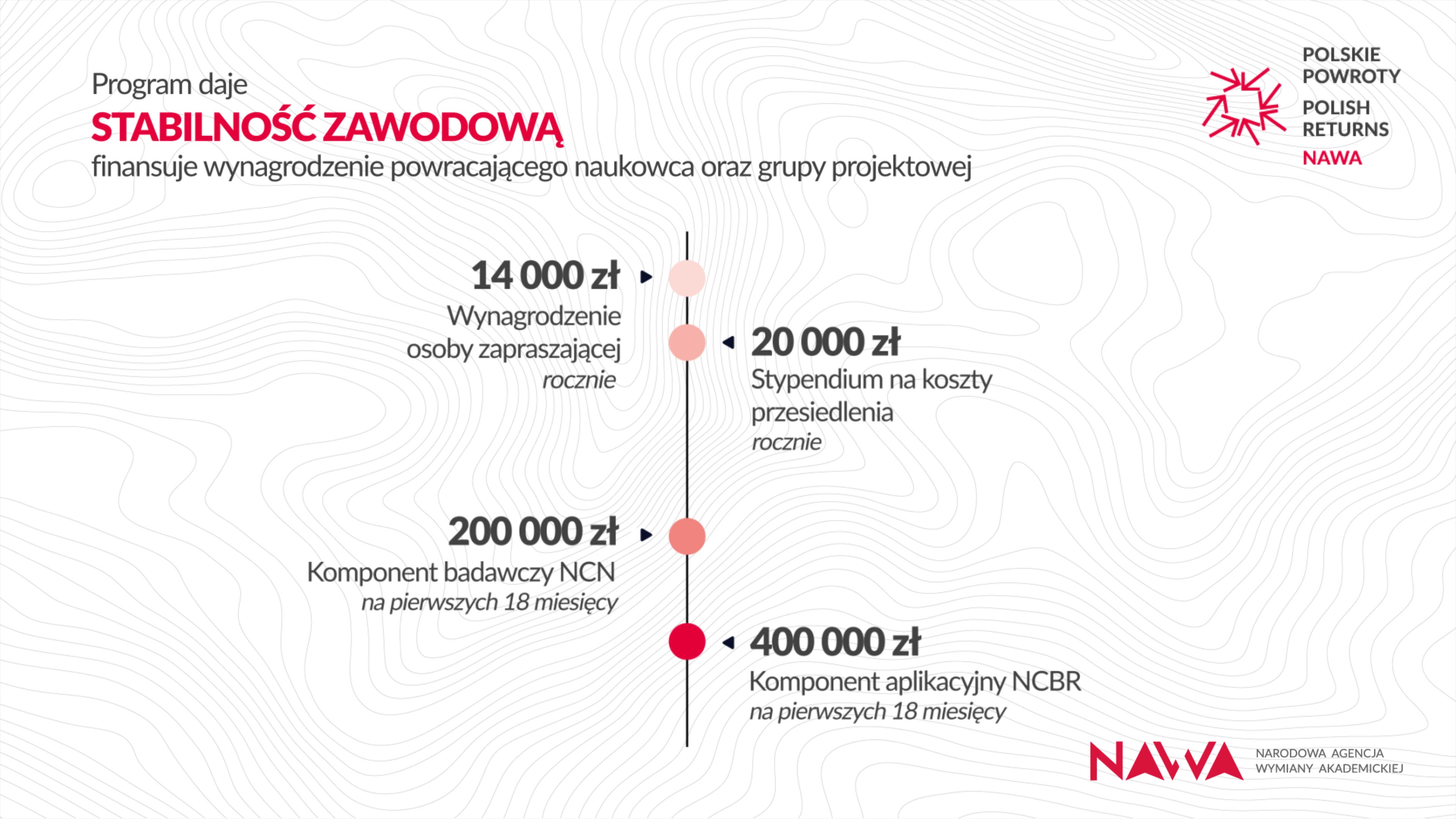 Program daje
STABILNOŚĆ ZAWODOWĄ
finansuje wynagrodzenie powracającego naukowca oraz grupy projektowej

POLSKIE POWROTY
POLISH RETURNS
NAWA

14 000 zł
Wynagrodzenie osoby zapraszającej
rocznie

20 000 zł
Stypendium na koszty przesiedlenia
rocznie

200 000 zł
Komponent badawczy NCN
na pierwszych 18 miesięcy

400 000 zł
Komponent aplikacyjny NCBR
na pierwszych 18 miesięcy

NAWA
NARODOWA AGENCJA WYMIANY AKADEMICKIEJ